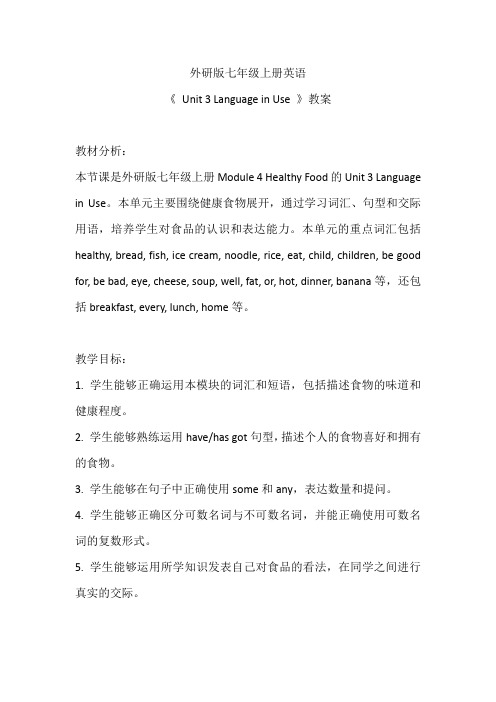 外研版七年级上册英语

《 Unit 3 Language in Use 》教案

教材分析：

本节课是外研版七年级上册 Module 4 Healthy Food 的 Unit 3 Language in Use。本单元主要围绕健康食物展开，通过学习词汇、句型和交际用语，培养学生对食品的认识和表达能力。本单元的重点词汇包括 healthy, bread, fish, ice cream, noodle, rice, eat, child, children, be good for, be bad, eye, cheese, soup, well, fat, or, hot, dinner, banana 等，还包括 breakfast, every, lunch, home 等。

教学目标：

1. 学生能够正确运用本模块的词汇和短语，包括描述食物的味道和健康程度。

2. 学生能够熟练运用 have/has got 句型，描述个人的食物喜好和拥有的食物。

3. 学生能够在句子中正确使用 some 和 any，表达数量和提问。

4. 学生能够正确区分可数名词与不可数名词，并能正确使用可数名词的复数形式。

5. 学生能够运用所学知识发表自己对食品的看法，在同学之间进行真实的交际。